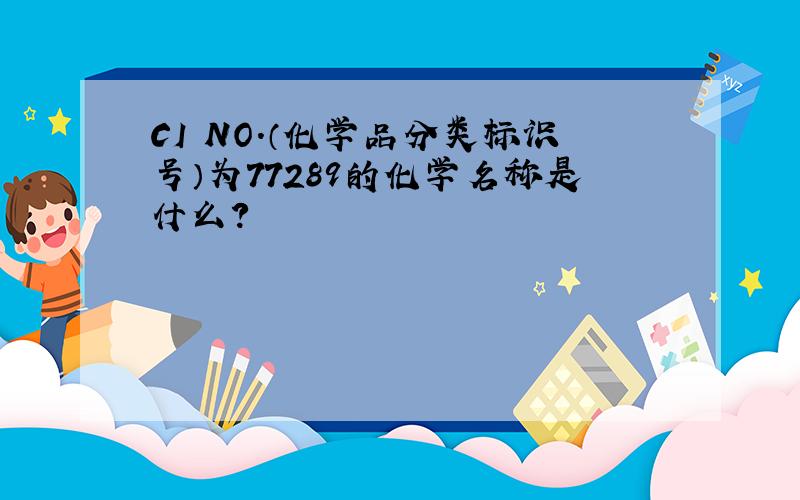 CI NO.（化学品分类标识号）为77289的化学名称是什么？

xyz